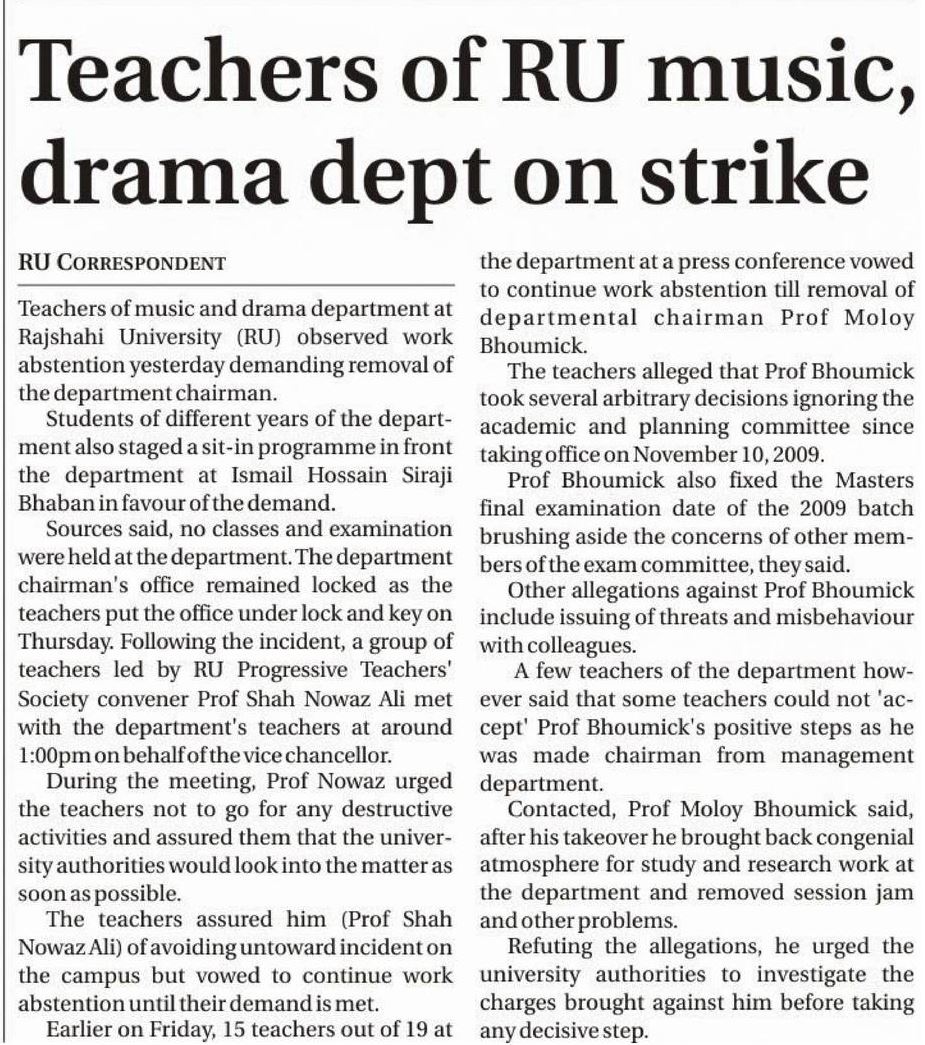 Teachers of RU music, drama dept on strike

RU CORRESPONDENT

Teachers of music and drama department at Rajshahi University (RU) observed work abstention yesterday demanding removal of the department chairman.

Students of different years of the department also staged a sit-in programme in front the department at Ismail Hossain Siraji Bhaban in favour of the demand.

Sources said, no classes and examination were held at the department. The department chairman's office remained locked as the teachers put the office under lock and key on Thursday. Following the incident, a group of teachers led by RU Progressive Teachers' Society convener Prof Shah Nowaz Ali met with the department's teachers at around 1:00pm on behalf of the vice chancellor.

During the meeting, Prof Nowaz urged the teachers not to go for any destructive activities and assured them that the university authorities would look into the matter as soon as possible.

The teachers assured him (Prof Shah Nowaz Ali) of avoiding untoward incident on the campus but vowed to continue work abstention until their demand is met.

Earlier on Friday, 15 teachers out of 19 at the department at a press conference vowed to continue work abstention till removal of departmental chairman Prof Moloy Bhoumick.

The teachers alleged that Prof Bhoumick took several arbitrary decisions ignoring the academic and planning committee since taking office on November 10, 2009.

Prof Bhoumick also fixed the Masters final examination date of the 2009 batch brushing aside the concerns of other members of the exam committee, they said.

Other allegations against Prof Bhoumick include issuing of threats and misbehaviour with colleagues.

A few teachers of the department however said that some teachers could not 'accept' Prof Bhoumick's positive steps as he was made chairman from management department.

Contacted, Prof Moloy Bhoumick said, after his takeover he brought back congenial atmosphere for study and research work at the department and removed session jam and other problems.

Refuting the allegations, he urged the university authorities to investigate the charges brought against him before taking any decisive step.